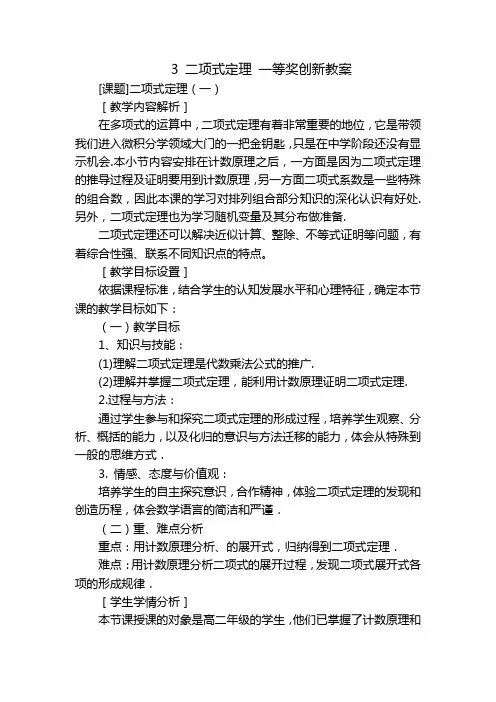 3 二项式定理 一等奖创新教案

[课题]二项式定理（一）

［教学内容解析］

在多项式的运算中，二项式定理有着非常重要的地位，它是带领我们进入微积分学领域大门的一把金钥匙，只是在中学阶段还没有显示机会.本小节内容安排在计数原理之后，一方面是因为二项式定理的推导过程及证明要用到计数原理，另一方面二项式系数是一些特殊的组合数，因此本课的学习对排列组合部分知识的深化认识有好处.另外，二项式定理也为学习随机变量及其分布做准备.

二项式定理还可以解决近似计算、整除、不等式证明等问题，有着综合性强、联系不同知识点的特点。

［教学目标设置］

依据课程标准，结合学生的认知发展水平和心理特征，确定本节课的教学目标如下：

（一）教学目标

1、知识与技能：

(1)理解二项式定理是代数乘法公式的推广.

(2)理解并掌握二项式定理，能利用计数原理证明二项式定理.

2.过程与方法：

通过学生参与和探究二项式定理的形成过程，培养学生观察、分析、概括的能力，以及化归的意识与方法迁移的能力，体会从特殊到一般的思维方式．

3. 情感、态度与价值观：

培养学生的自主探究意识，合作精神，体验二项式定理的发现和创造历程，体会数学语言的简洁和严谨．

（二）重、难点分析

重点：用计数原理分析、的展开式，归纳得到二项式定理．

难点：用计数原理分析二项式的展开过程，发现二项式展开式各项的形成规律．

［学生学情分析］

本节课授课的对象是高二年级的学生，他们已掌握了计数原理和